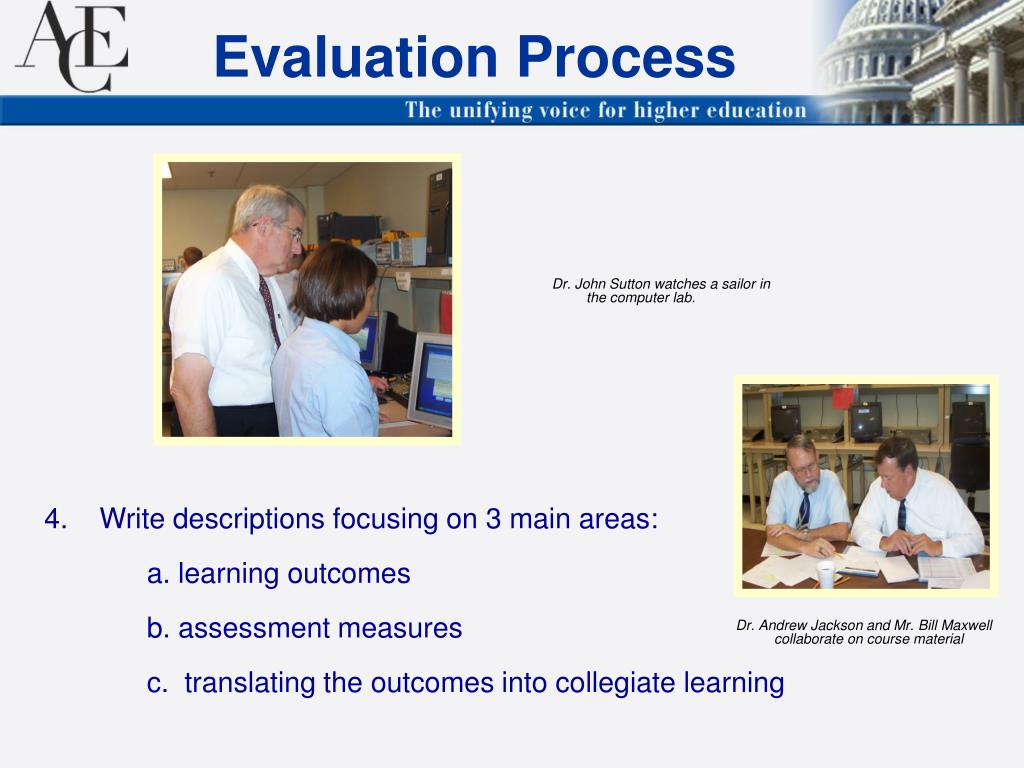 ACE

Evaluation Process

The unifying voice for higher education

Dr. John Sutton watches a sailor in the computer lab.

4. Write descriptions focusing on 3 main areas:

a. learning outcomes

b. assessment measures

c. translating the outcomes into collegiate learning

Dr. Andrew Jackson and Mr. Bill Maxwell collaborate on course material